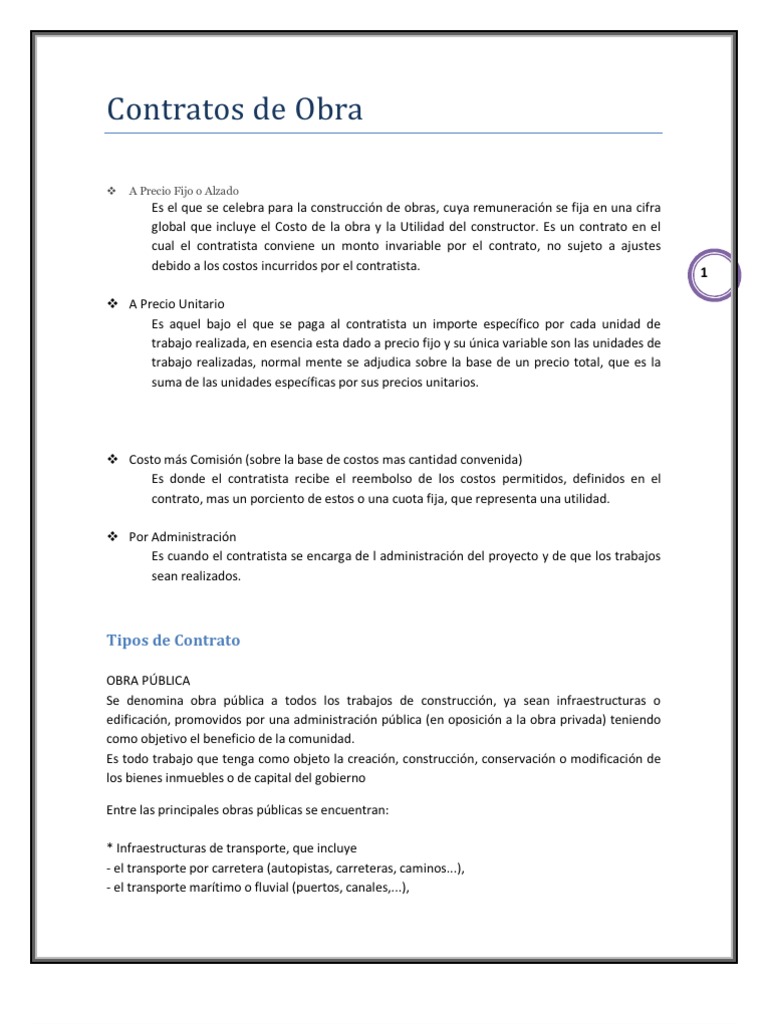 Contratos de Obra

❖ A Precio Fijo o Alzado
Es el que se celebra para la construcción de obras, cuya remuneración se fija en una cifra global que incluye el Costo de la obra y la Utilidad del constructor. Es un contrato en el cual el contratista conviene un monto invariable por el contrato, no sujeto a ajustes debido a los costos incurridos por el contratista.

1

❖ A Precio Unitario
Es aquel bajo el que se paga al contratista un importe específico por cada unidad de trabajo realizada, en esencia esta dado a precio fijo y su única variable son las unidades de trabajo realizadas, normal mente se adjudica sobre la base de un precio total, que es la suma de las unidades específicas por sus precios unitarios.

❖ Costo más Comisión (sobre la base de costos mas cantidad convenida)
Es donde el contratista recibe el reembolso de los costos permitidos, definidos en el contrato, mas un porciento de estos o una cuota fija, que representa una utilidad.

❖ Por Administración
Es cuando el contratista se encarga de l administración del proyecto y de que los trabajos sean realizados.

Tipos de Contrato

OBRA PÚBLICA
Se denomina obra pública a todos los trabajos de construcción, ya sean infraestructuras o edificación, promovidos por una administración pública (en oposición a la obra privada) teniendo como objetivo el beneficio de la comunidad.
Es todo trabajo que tenga como objeto la creación, construcción, conservación o modificación de los bienes inmuebles o de capital del gobierno

Entre las principales obras públicas se encuentran:

* Infraestructuras de transporte, que incluye
- el transporte por carretera (autopistas, carreteras, caminos...),
- el transporte marítimo o fluvial (puertos, canales,...),